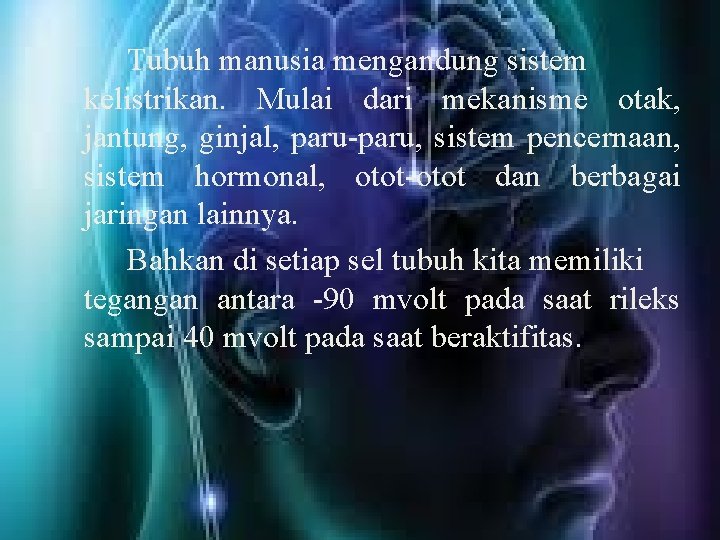 Tubuh manusia mengandung sistem kelistrikan. Mulai dari mekanisme otak, jantung, ginjal, paru-paru, sistem pencernaan, sistem hormonal, otot-otot dan berbagai jaringan lainnya.

Bahkan di setiap sel tubuh kita memiliki tegangan antara -90 mvolt pada saat rileks sampai 40 mvolt pada saat beraktifitas.